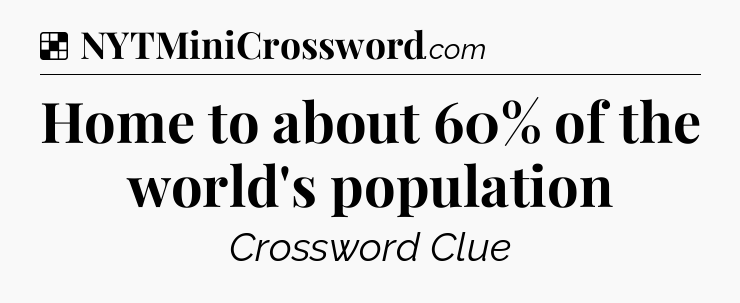 NYTMiniCrossword.com

Home to about 60% of the world's population

Crossword Clue